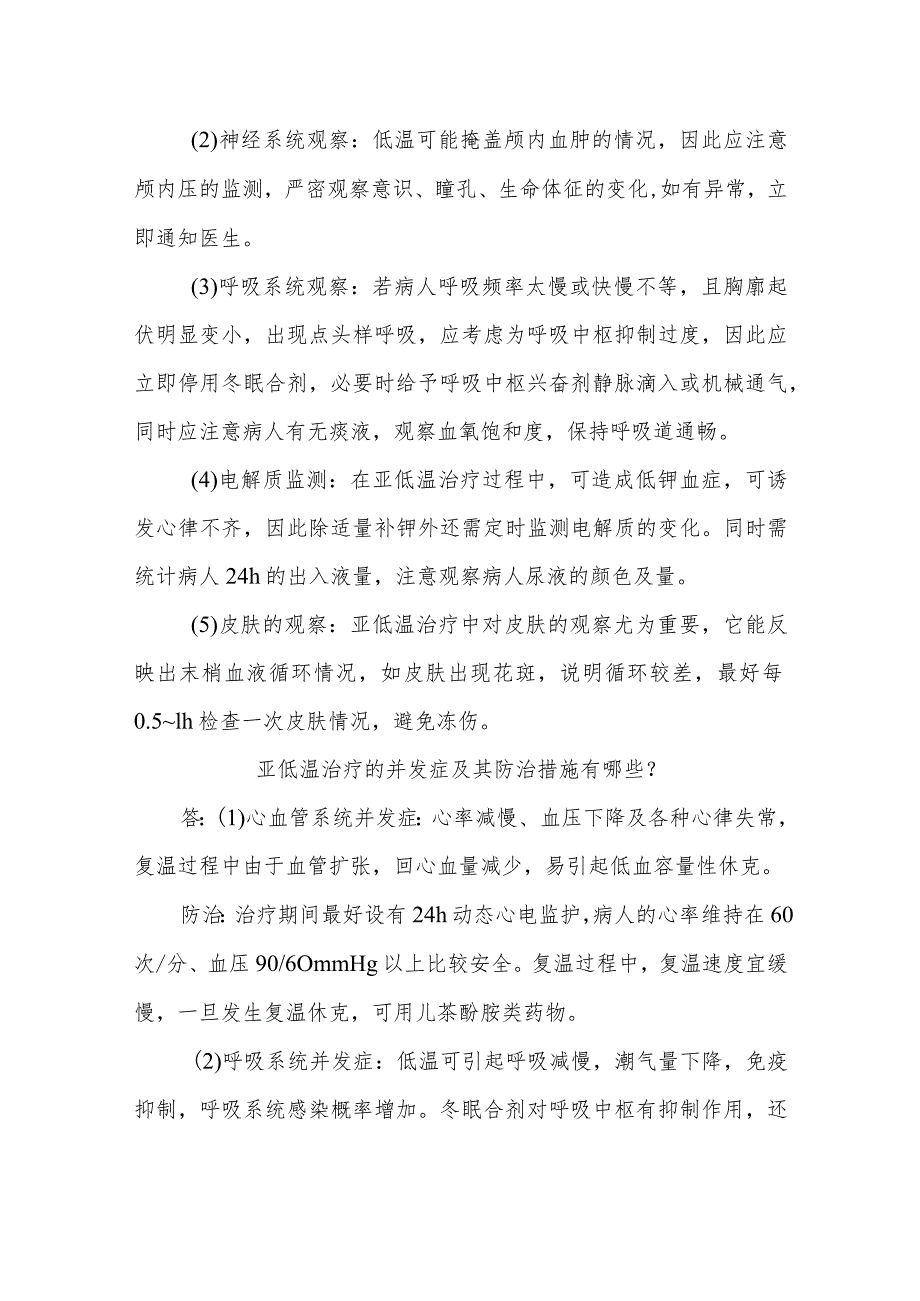 (2)神经系统观察：低温可能掩盖颅内血肿的情况，因此应注意颅内压的监测，严密观察意识、瞳孔、生命体征的变化,如有异常，立即通知医生。

(3)呼吸系统观察：若病人呼吸频率太慢或快慢不等，且胸廓起伏明显变小，出现点头样呼吸，应考虑为呼吸中枢抑制过度，因此应立即停用冬眠合剂，必要时给予呼吸中枢兴奋剂静脉滴入或机械通气，同时应注意病人有无痰液，观察血氧饱和度，保持呼吸道通畅。

(4)电解质监测：在亚低温治疗过程中，可造成低钾血症，可诱发心律不齐，因此除适量补钾外还需定时监测电解质的变化。同时需统计病人24h的出入液量，注意观察病人尿液的颜色及量。

(5)皮肤的观察：亚低温治疗中对皮肤的观察尤为重要，它能反映出末梢血液循环情况，如皮肤出现花斑，说明循环较差，最好每0.5~lh检查一次皮肤情况，避免冻伤。

亚低温治疗的并发症及其防治措施有哪些？

答:(1)心血管系统并发症:心率减慢、血压下降及各种心律失常，复温过程中由于血管扩张，回心血量减少，易引起低血容量性休克。

防治:治疗期间最好设有24h动态心电监护,病人的心率维持在60次/分、血压90/6OmmHg以上比较安全。复温过程中，复温速度宜缓慢，一旦发生复温休克，可用儿茶酚胺类药物。

(2)呼吸系统并发症：低温可引起呼吸减慢，潮气量下降，免疫抑制，呼吸系统感染概率增加。冬眠合剂对呼吸中枢有抑制作用，还